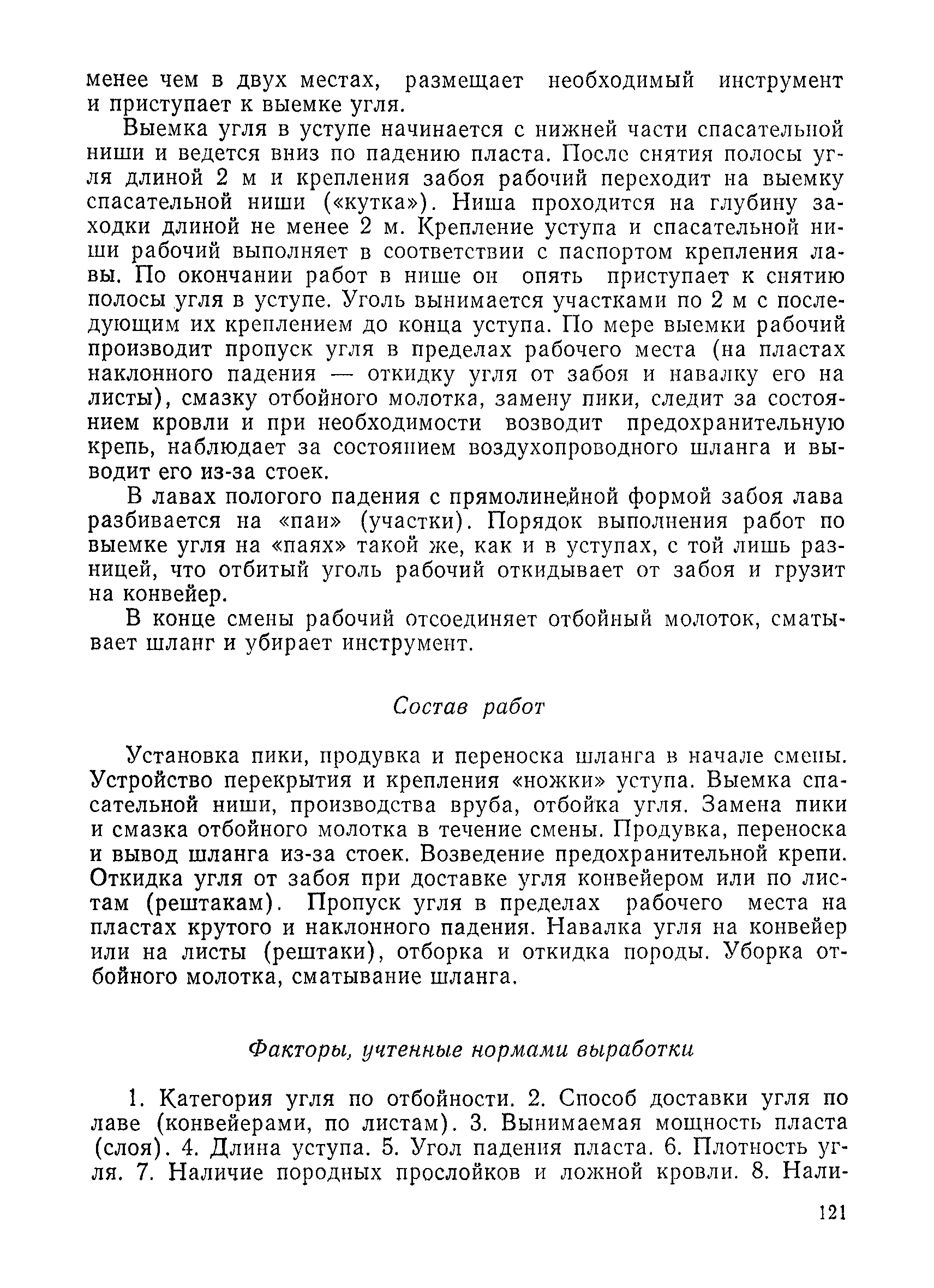 менее чем в двух местах, размещает необходимый инструмент и приступает к выемке угля.

Выемка угля в уступе начинается с нижней части спасательной ниши и ведется вниз по падению пласта. После снятия полосы угля длиной 2 м и крепления забоя рабочий переходит на выемку спасательной ниши («кутка»). Ниша проходится на глубину заходки длиной не менее 2 м. Крепление уступа и спасательной ниши рабочий выполняет в соответствии с паспортом крепления лавы. По окончании работ в нише он опять приступает к снятию полосы угля в уступе. Уголь вынимается участками по 2 м с последующим их креплением до конца уступа. По мере выемки рабочий производит пропуск угля в пределах рабочего места (на пластах наклонного падения — откидку угля от забоя и навалку его на листы), смазку отбойного молотка, замену пики, следит за состоянием кровли и при необходимости возводит предохранительную крепь, наблюдает за состоянием воздухопроводного шланга и выводит его из-за стоек.

В лавах пологого падения с прямолинейной формой забоя лава разбивается на «паи» (участки). Порядок выполнения работ по выемке угля на «паях» такой же, как и в уступах, с той лишь разницей, что отбитый уголь рабочий откидывает от забоя и грузит на конвейер.

В конце смены рабочий отсоединяет отбойный молоток, сматывает шланг и убирает инструмент.

Состав работ

Установка пики, продувка и переноска шланга в начале смены. Устройство перекрытия и крепления «ножки» уступа. Выемка спасательной ниши, производства вруба, отбойка угля. Замена пики и смазка отбойного молотка в течение смены. Продувка, переноска и вывод шланга из-за стоек. Возведение предохранительной крепи. Откидка угля от забоя при доставке угля конвейером или по листам (рештакам). Пропуск угля в пределах рабочего места на пластах крутого и наклонного падения. Навалка угля на конвейер или на листы (рештаки), отборка и откидка породы. Уборка отбойного молотка, сматывание шланга.

Факторы, учтенные нормами выработки

1. Категория угля по отбойности. 2. Способ доставки угля по лаве (конвейерами, по листам). 3. Вынимаемая мощность пласта (слоя). 4. Длина уступа. 5. Угол падения пласта. 6. Плотность угля. 7. Наличие породных прослойков и ложной кровли. 8. Нали-

121